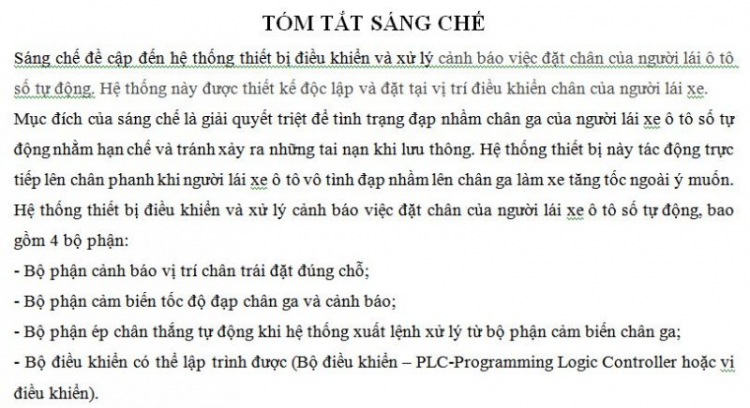 TÓM TẮT SÁNG CHẾ

Sáng chế đề cập đến hệ thống thiết bị điều khiển và xử lý cảnh báo việc đặt chân của người lái ô tô số tự động. Hệ thống này được thiết kế độc lập và đặt tại vị trí điều khiển chân của người lái xe. Mục đích của sáng chế là giải quyết triệt để tình trạng đạp nhầm chân ga của người lái xe ô tô số tự động nhằm hạn chế và tránh xảy ra những tai nạn khi lưu thông. Hệ thống thiết bị này tác động trực tiếp lên chân phanh khi người lái xe ô tô vô tình đạp nhầm lên chân ga làm xe tăng tốc ngoài ý muốn. Hệ thống thiết bị điều khiển và xử lý cảnh báo việc đặt chân của người lái xe ô tô số tự động, bao gồm 4 bộ phận:
- Bộ phận cảnh báo vị trí chân trái đặt đúng chỗ;
- Bộ phận cảm biến tốc độ đạp chân ga và cảnh báo;
- Bộ phận ép chân thắng tự động khi hệ thống xuất lệnh xử lý từ bộ phận cảm biến chân ga;
- Bộ điều khiển có thể lập trình được (Bộ điều khiển – PLC-Programming Logic Controller hoặc vi điều khiển).